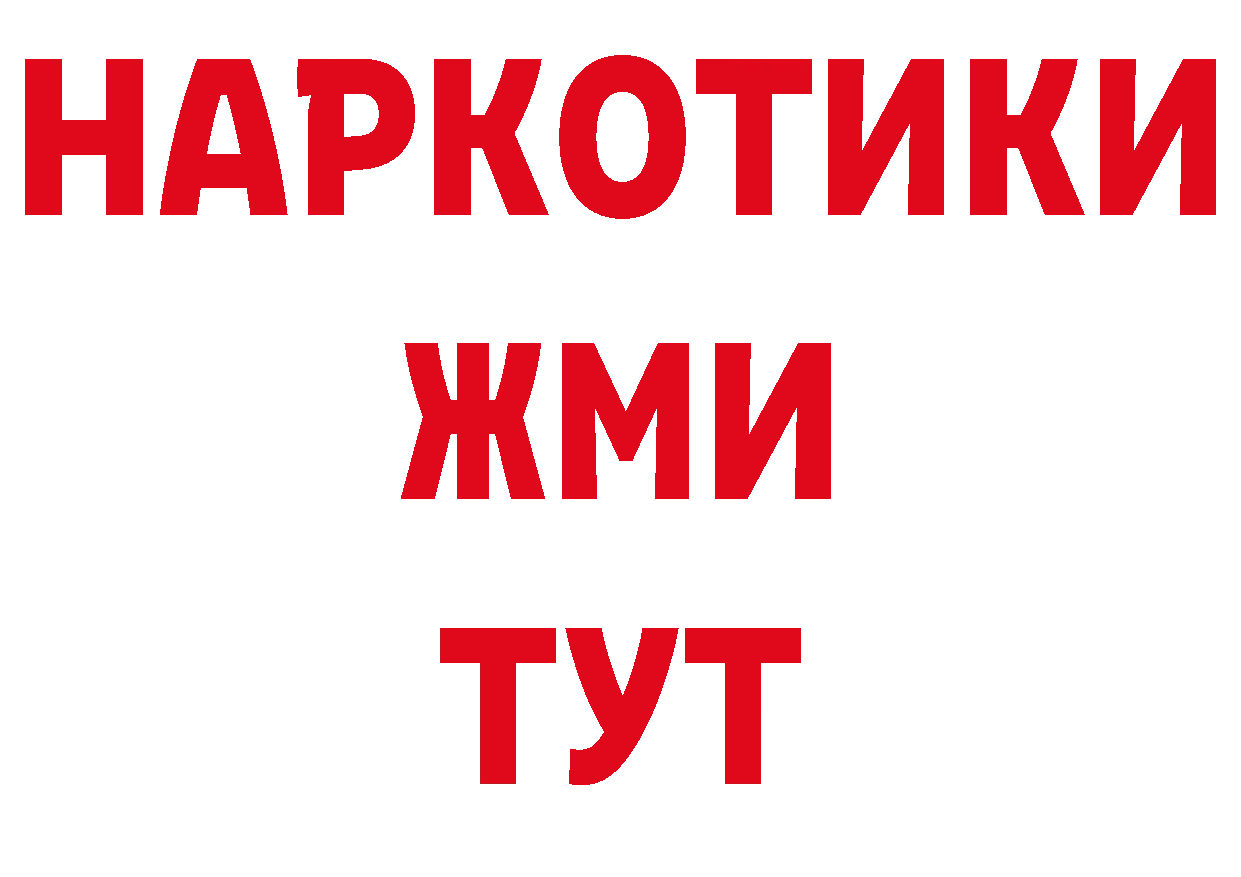 НАРКОТИКИ
ЖМИ
ТУТ